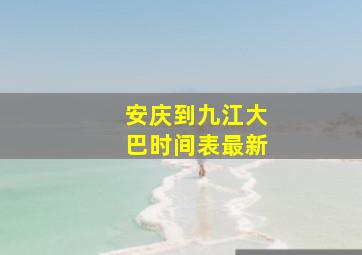 安庆到九江大巴时间表最新